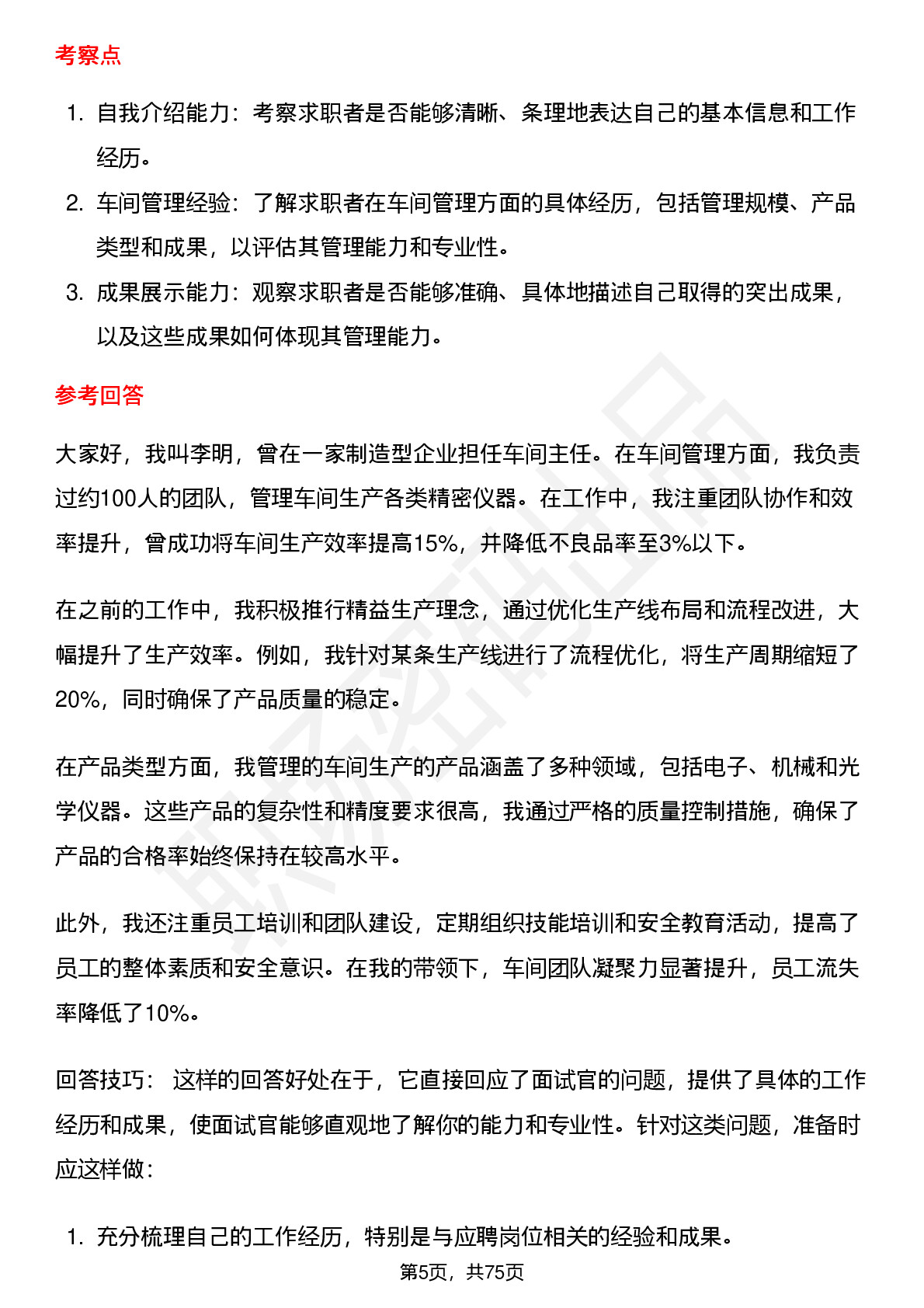 考察点

1. 自我介绍能力：考察求职者是否能够清晰、条理地表达自己的基本信息和工作经历。
2. 车间管理经验：了解求职者在车间管理方面的具体经历，包括管理规模、产品类型和成果，以评估其管理能力和专业性。
3. 成果展示能力：观察求职者是否能够准确、具体地描述自己取得的突出成果，以及这些成果如何体现其管理能力。

参考回答

大家好，我叫李明，曾在一家制造型企业担任车间主任。在车间管理方面，我负责过约100人的团队，管理车间生产各类精密仪器。在工作中，我注重团队协作和效率提升，曾成功将车间生产效率提高15%，并降低不良品率至3%以下。

在之前的工作中，我积极推行精益生产理念，通过优化生产线布局和流程改进，大幅提升了生产效率。例如，我针对某条生产线进行了流程优化，将生产周期缩短了20%，同时确保了产品质量的稳定。

在产品类型方面，我管理的车间生产的产品涵盖了多种领域，包括电子、机械和光学仪器。这些产品的复杂性和精度要求很高，我通过严格的质量控制措施，确保了产品的合格率始终保持在较高水平。

此外，我还注重员工培训和团队建设，定期组织技能培训和安全教育活动，提高了员工的整体素质和安全意识。在我的带领下，车间团队凝聚力显著提升，员工流失率降低了10%。

回答技巧： 这样的回答好处在于，它直接回应了面试官的问题，提供了具体的工作经历和成果，使面试官能够直观地了解你的能力和专业性。针对这类问题，准备时应这样做：

1. 充分梳理自己的工作经历，特别是与应聘岗位相关的经验和成果。

第5页，共75页